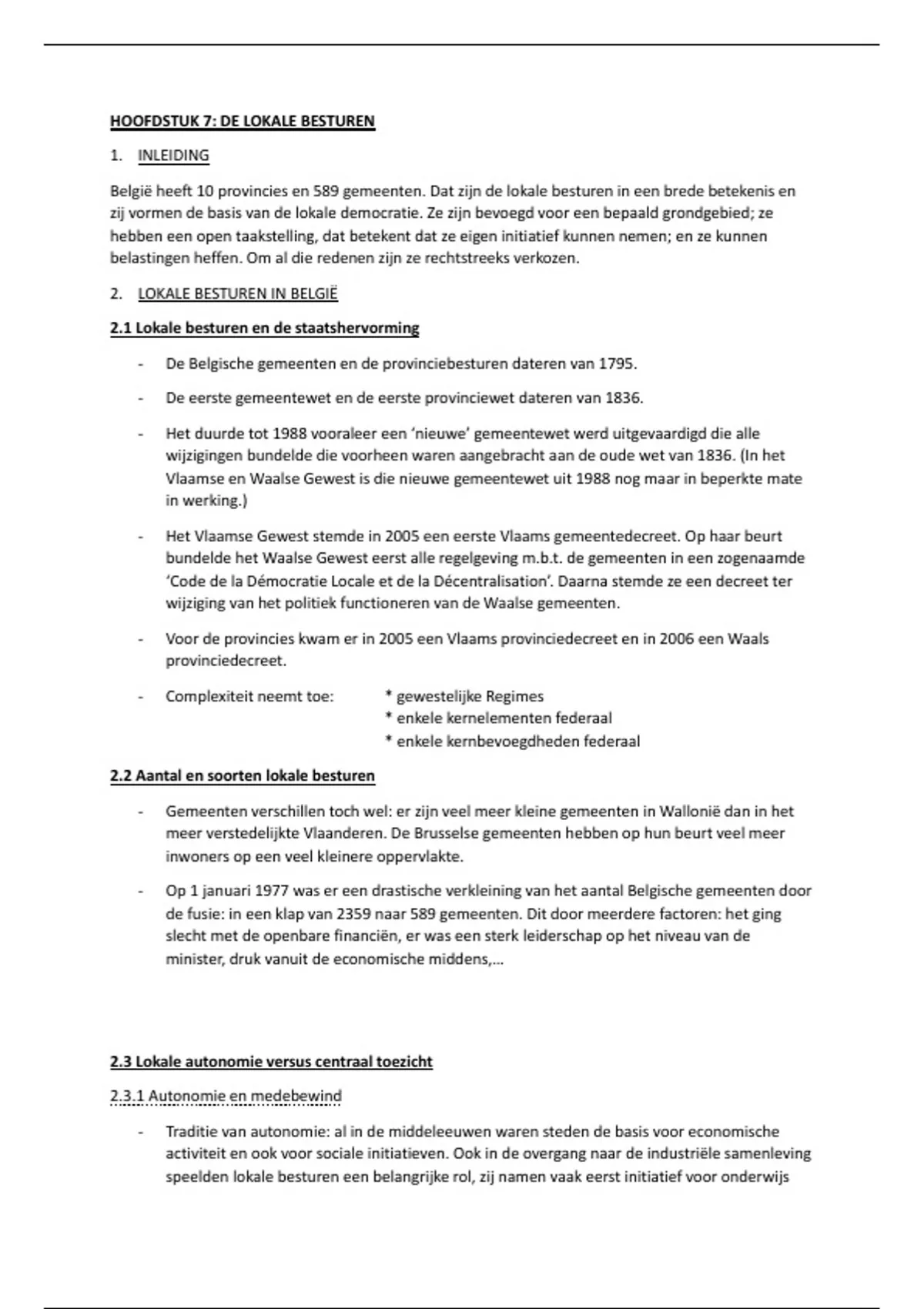 HOOFDSTUK 7: DE LOKALE BESTUREN

1. INLEIDING

België heeft 10 provincies en 589 gemeenten. Dat zijn de lokale besturen in een brede betekenis en zij vormen de basis van de lokale democratie. Ze zijn bevoegd voor een bepaald grondgebied; ze hebben een open taakstelling, dat betekent dat ze eigen initiatief kunnen nemen; en ze kunnen belastingen heffen. Om al die redenen zijn ze rechtstreeks verkozen.

2. LOKALE BESTUREN IN BELGIË

2.1 Lokale besturen en de staatshervorming

- De Belgische gemeenten en de provinciebesturen dateren van 1795.

- De eerste gemeentewet en de eerste provinciewet dateren van 1836.

- Het duurde tot 1988 vooraleer een 'nieuwe' gemeentewet werd uitgevaardigd die alle wijzigingen bundelde die voorheen waren aangebracht aan de oude wet van 1836. (In het Vlaamse en Waalse Gewest is die nieuwe gemeentewet uit 1988 nog maar in beperkte mate in werking.)

- Het Vlaamse Gewest stemde in 2005 een eerste Vlaams gemeentedecreet. Op haar beurt bundelde het Waalse Gewest eerst alle regelgeving m.b.t. de gemeenten in een zogenaamde 'Code de la Démocratie Locale et de la Décentralisation'. Daarna stemde ze een decreet ter wijziging van het politiek functioneren van de Waalse gemeenten.

- Voor de provincies kwam er in 2005 een Vlaams provinciedecreet en in 2006 een Waals provinciedecreet.

- Complexiteit neemt toe: * gewestelijke Regimes
* enkele kernelementen federaal
* enkele kernbevoegdheden federaal

2.2 Aantal en soorten lokale besturen

- Gemeenten verschillen toch wel: er zijn veel meer kleine gemeenten in Wallonië dan in het meer verstedelijkte Vlaanderen. De Brusselse gemeenten hebben op hun beurt veel meer inwoners op een veel kleinere oppervlakte.

- Op 1 januari 1977 was er een drastische verkleining van het aantal Belgische gemeenten door de fusie: in een klap van 2359 naar 589 gemeenten. Dit door meerdere factoren: het ging slecht met de openbare financiën, er was een sterk leiderschap op het niveau van de minister, druk vanuit de economische middens,...

2.3 Lokale autonomie versus centraal toezicht

2.3.1 Autonomie en medebewind

- Traditie van autonomie: al in de middeleeuwen waren steden de basis voor economische activiteit en ook voor sociale initiatieven. Ook in de overgang naar de industriële samenleving speelden lokale besturen een belangrijke rol, zij namen vaak eerst initiatief voor onderwijs